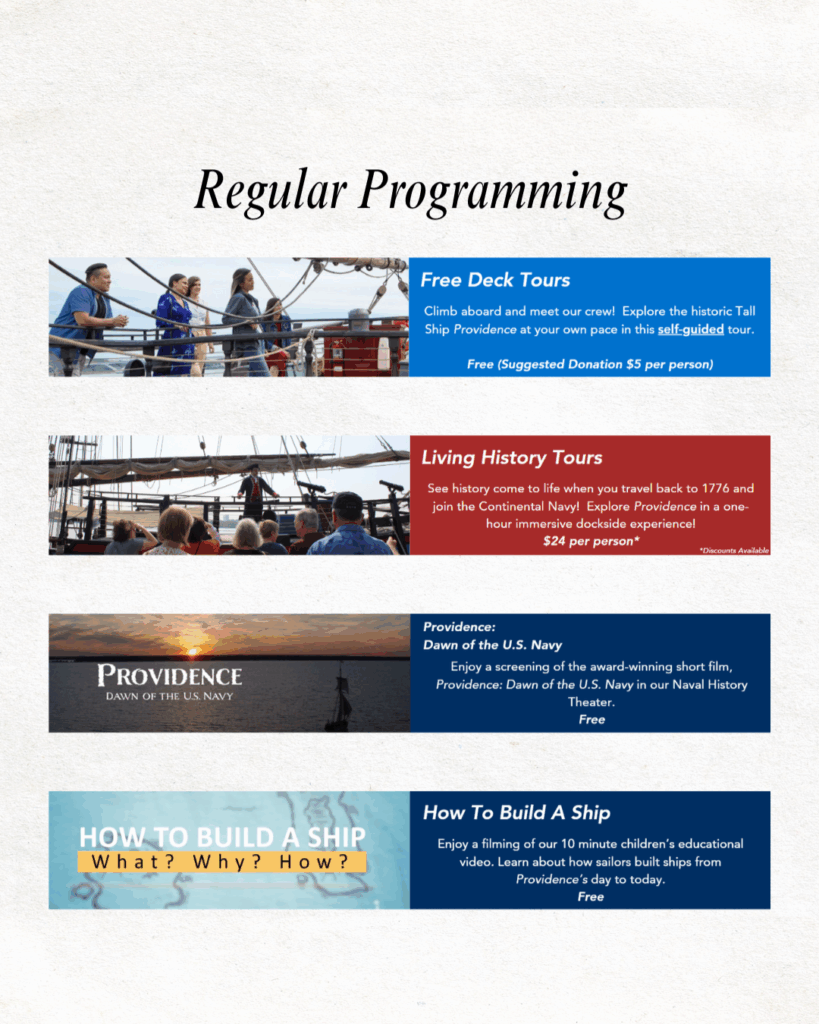 Regular Programming

Free Deck Tours

Climb aboard and meet our crew! Explore the historic Tall Ship Providence at your own pace in this self-guided tour.

Free (Suggested Donation $5 per person)

Living History Tours

See history come to life when you travel back to 1776 and join the Continental Navy! Explore Providence in a one-hour immersive dockside experience!

$24 per person*

*Discounts Available

PROVIDENCE
DAWN OF THE U.S. NAVY

Providence:
Dawn of the U.S. Navy

Enjoy a screening of the award-winning short film, Providence: Dawn of the U.S. Navy in our Naval History Theater.

Free

HOW TO BUILD A SHIP
What? Why? How?

How To Build A Ship

Enjoy a filming of our 10 minute children's educational video. Learn about how sailors built ships from Providence's day to today.

Free